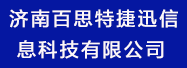 济南百思特捷迅信息科技有限公司